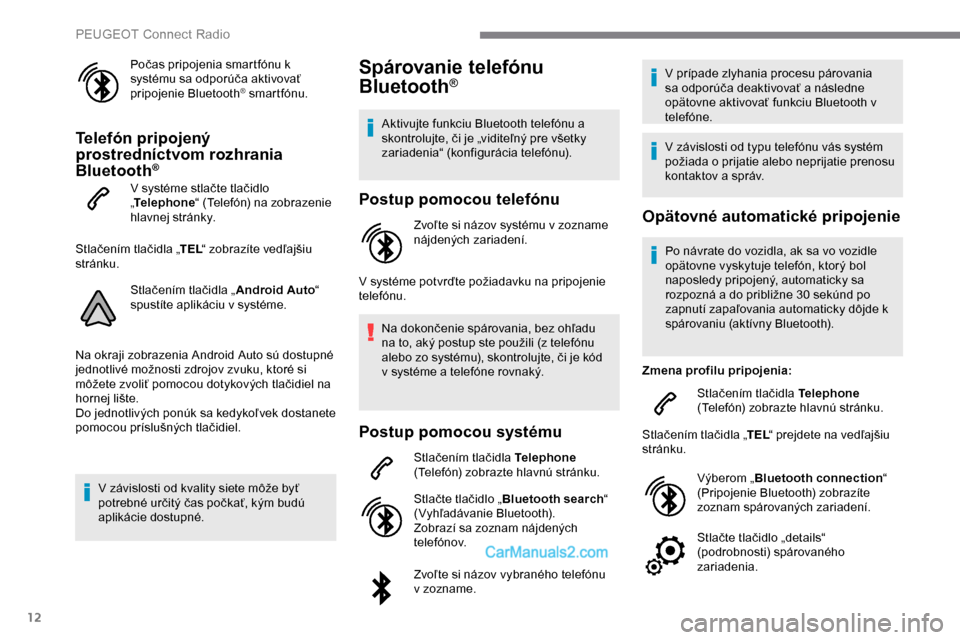 PEUGEOT Connect Radio

Počas pripojenia smartfónu k systému sa odporúča aktivovať pripojenie Bluetooth® smartfónu.

Telefón pripojený prostredníctvom rozhrania Bluetooth®

V systéme stlačte tlačidlo „Telephone“ (Telefón) na zobrazenie hlavnej stránky.

Stlačením tlačidla „TEL“ zobrazíte vedľajšiu stránku.

Stlačením tlačidla „Android Auto“ spustíte aplikáciu v systéme.

Na okraji zobrazenia Android Auto sú dostupné jednotlivé možnosti zdrojov zvuku, ktoré si môžete zvoliť pomocou dotykových tlačidiel na hornej lište.
Do jednotlivých ponúk sa kedykoľvek dostanete pomocou príslušných tlačidiel.

V závislosti od kvality siete môže byť potrebné určitý čas počkať, kým budú aplikácie dostupné.

Spárovanie telefónu Bluetooth®

Aktivujte funkciu Bluetooth telefónu a skontrolujte, či je „viditeľný pre všetky zariadenia“ (konfigurácia telefónu).

Postup pomocou telefónu

Zvoľte si názov systému v zozname nájdených zariadení.

V systéme potvrďte požiadavku na pripojenie telefónu.

Na dokončenie spárovania, bez ohľadu na to, aký postup ste použili (z telefónu alebo zo systému), skontrolujte, či je kód v systéme a telefóne rovnaký.

Postup pomocou systému

Stlačením tlačidla Telephone (Telefón) zobrazte hlavnú stránku.

Stlačte tlačidlo „Bluetooth search“ (Vyhľadávanie Bluetooth).
Zobrazí sa zoznam nájdených telefónov.

CarManuals2.com

Zvoľte si názov vybraného telefónu v zozname.

V prípade zlyhania procesu párovania sa odporúča deaktivovať a následne opätovne aktivovať funkciu Bluetooth v telefóne.

V závislosti od typu telefónu vás systém požiada o prijatie alebo neprijatie prenosu kontaktov a správ.

Opätovné automatické pripojenie

Po návrate do vozidla, ak sa vo vozidle opätovne vyskytuje telefón, ktorý bol naposledy pripojený, automaticky sa rozpozná a do približne 30 sekúnd po zapnutí zapaľovania automaticky dôjde k spárovaniu (aktívny Bluetooth).

Zmena profilu pripojenia:

Stlačením tlačidla Telephone (Telefón) zobrazte hlavnú stránku.

Stlačením tlačidla „TEL“ prejdete na vedľajšiu stránku.

Výberom „Bluetooth connection“ (Pripojenie Bluetooth) zobrazíte zoznam spárovaných zariadení.

Stlačte tlačidlo „details“ (podrobnosti) spárovaného zariadenia.

12

carmanualsonline.info